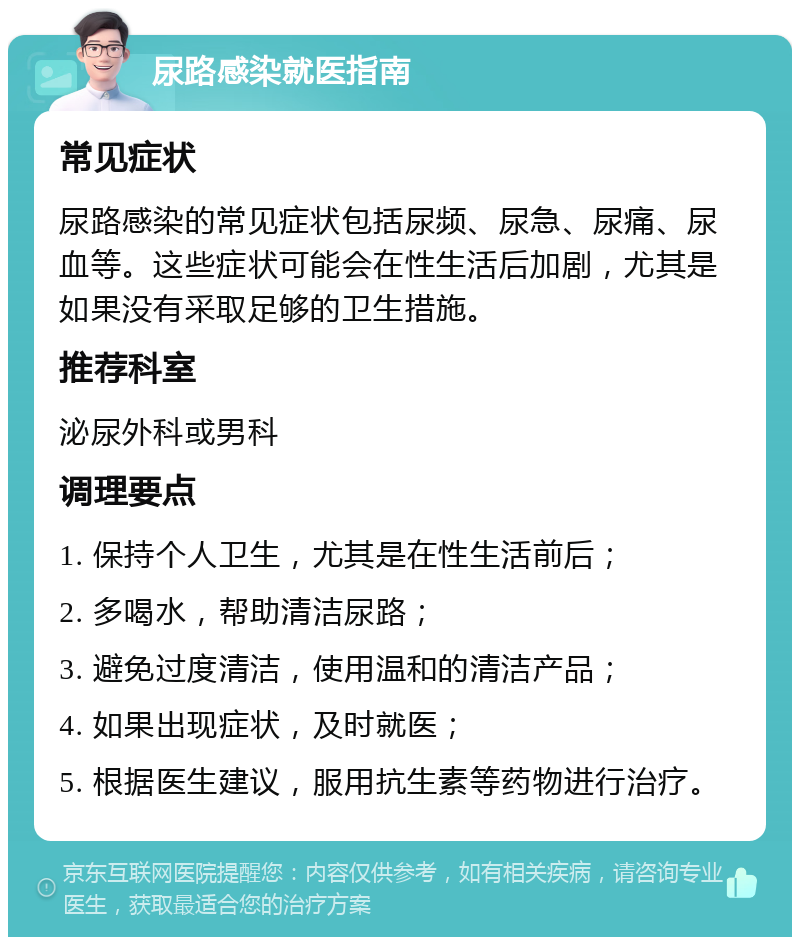 尿路感染就医指南

常见症状

尿路感染的常见症状包括尿频、尿急、尿痛、尿血等。这些症状可能会在性生活后加剧，尤其是如果没有采取足够的卫生措施。

推荐科室

泌尿外科或男科

调理要点

1. 保持个人卫生，尤其是在性生活前后；

2. 多喝水，帮助清洁尿路；

3. 避免过度清洁，使用温和的清洁产品；

4. 如果出现症状，及时就医；

5. 根据医生建议，服用抗生素等药物进行治疗。

京东互联网医院提醒您：内容仅供参考，如有相关疾病，请咨询专业医生，获取最适合您的治疗方案